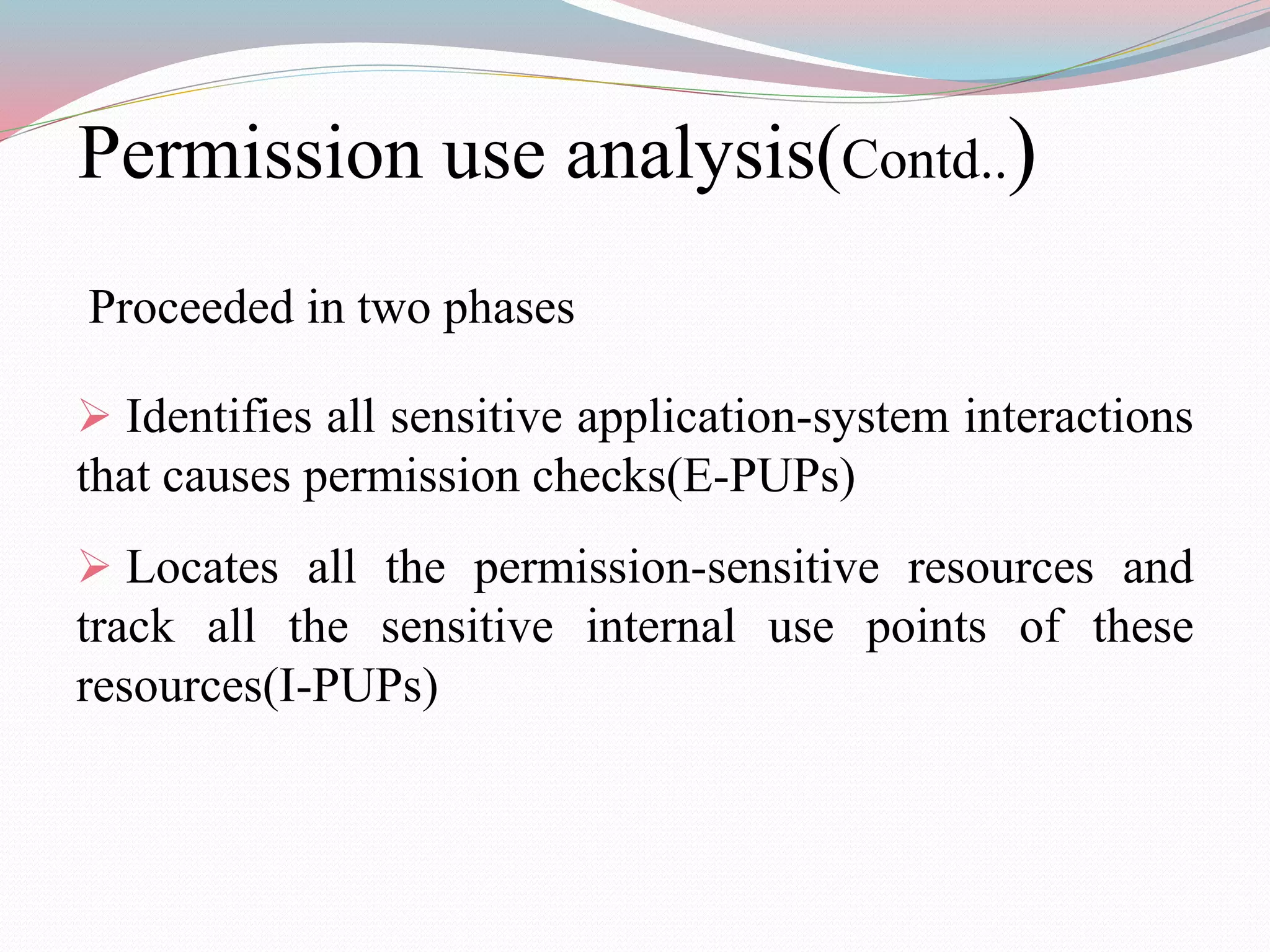 Permission use analysis(Contd..)

Proceeded in two phases

➢ Identifies all sensitive application-system interactions that causes permission checks(E-PUPs)

➢ Locates all the permission-sensitive resources and track all the sensitive internal use points of these resources(I-PUPs)